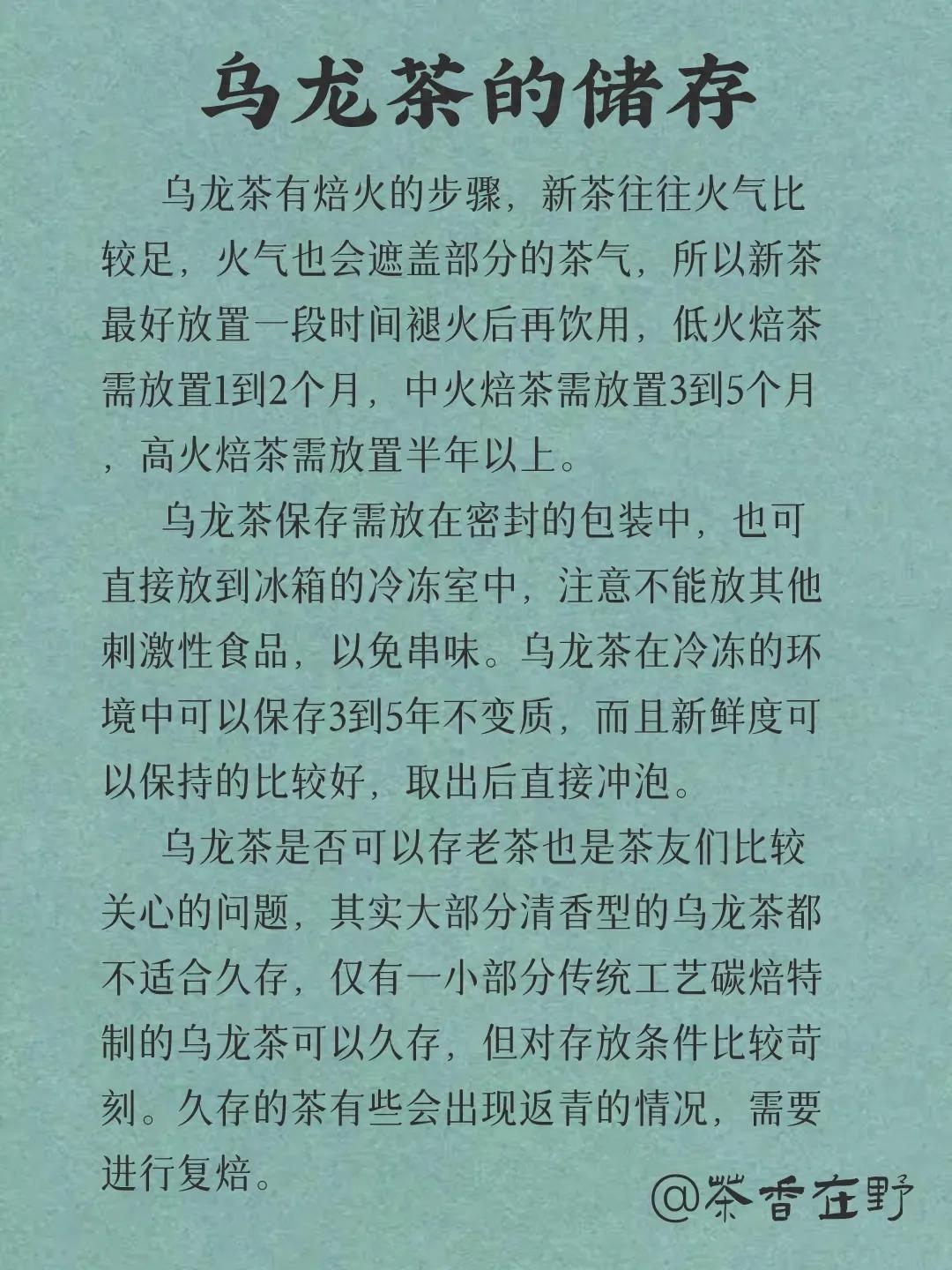 乌龙茶的储存

乌龙茶有焙火的步骤，新茶往往火气比较足，火气也会遮盖部分的茶气，所以新茶最好放置一段时间褪火后再饮用，低火焙茶需放置1到2个月，中火焙茶需放置3到5个月，高火焙茶需放置半年以上。

乌龙茶保存需放在密封的包装中，也可直接放到冰箱的冷冻室中，注意不能放其他刺激性食品，以免串味。乌龙茶在冷冻的环境中可以保存3到5年不变质，而且新鲜度可以保持的比较好，取出后直接冲泡。

乌龙茶是否可以存老茶也是茶友们比较关心的问题，其实大部分清香型的乌龙茶都不适合久存，仅有一小部分传统工艺碳焙特制的乌龙茶可以久存，但对存放条件比较苛刻。久存的茶有些会出现返青的情况，需要进行复焙。

@茶香在野